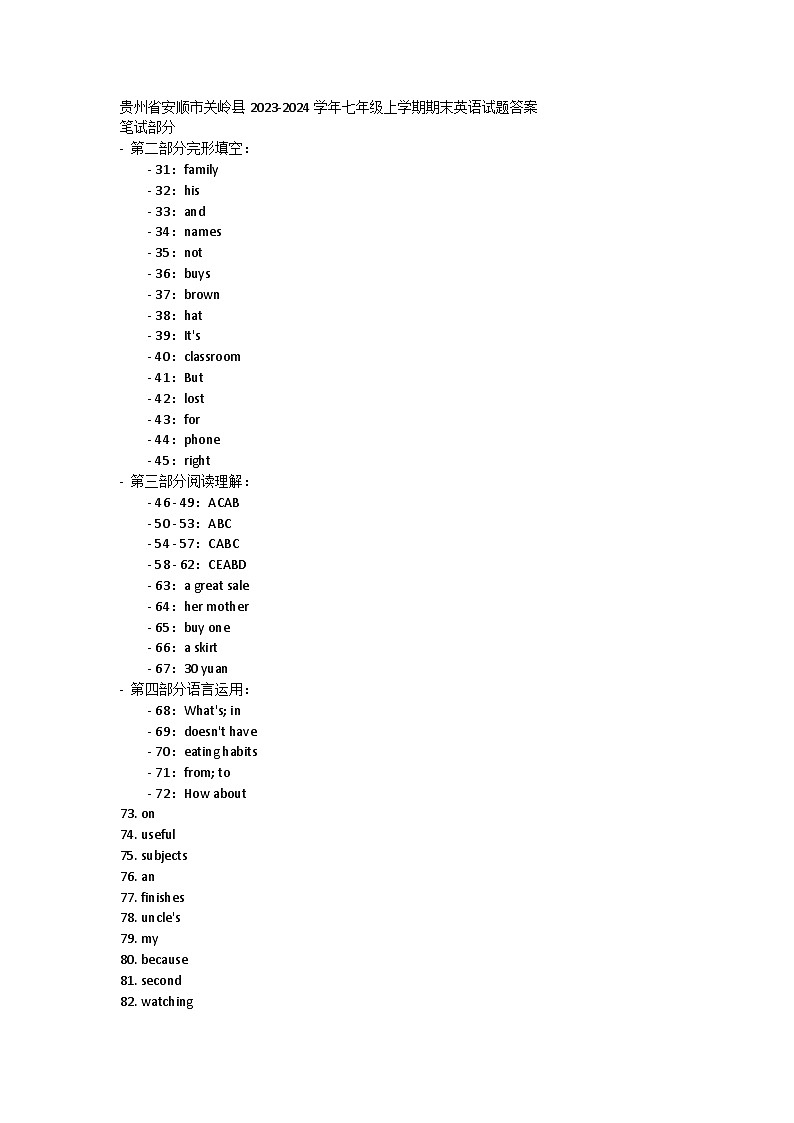 贵州省安顺市关岭县 2023-2024 学年七年级上学期期末英语试题答案
笔试部分
- 第二部分完形填空：
- 31：family
- 32：his
- 33：and
- 34：names
- 35：not
- 36：buys
- 37：brown
- 38：hat
- 39：It's
- 40：classroom
- 41：But
- 42：lost
- 43：for
- 44：phone
- 45：right
- 第三部分阅读理解：
- 46 - 49：ACAB
- 50 - 53：ABC
- 54 - 57：CABC
- 58 - 62：CEABD
- 63：a great sale
- 64：her mother
- 65：buy one
- 66：a skirt
- 67：30 yuan
- 第四部分语言运用：
- 68：What's; in
- 69：doesn't have
- 70：eating habits
- 71：from; to
- 72：How about
73. on
74. useful
75. subjects
76. an
77. finishes
78. uncle's
79. my
80. because
81. second
82. watching